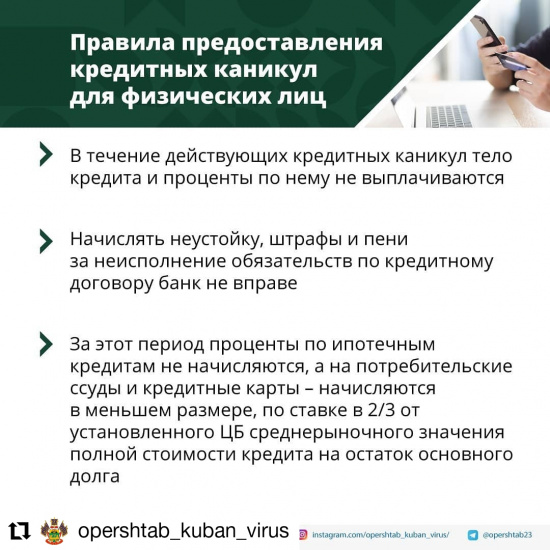 Правила предоставления кредитных каникул для физических лиц

В течение действующих кредитных каникул тело кредита и проценты по нему не выплачиваются

Начислять неустойку, штрафы и пени за неисполнение обязательств по кредитному договору банк не вправе

За этот период проценты по ипотечным кредитам не начисляются, а на потребительские ссуды и кредитные карты – начисляются в меньшем размере, по ставке в 2/3 от установленного ЦБ среднерыночного значения полной стоимости кредита на остаток основного долга

opershtab_kuban_virus

instagram.com/opershtab_kuban_virus/

@opershtab23